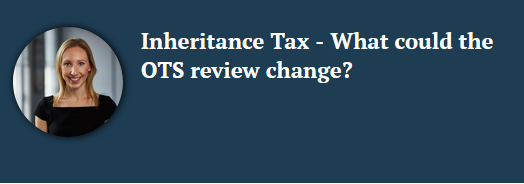 Inheritance Tax - What could the OTS review change?